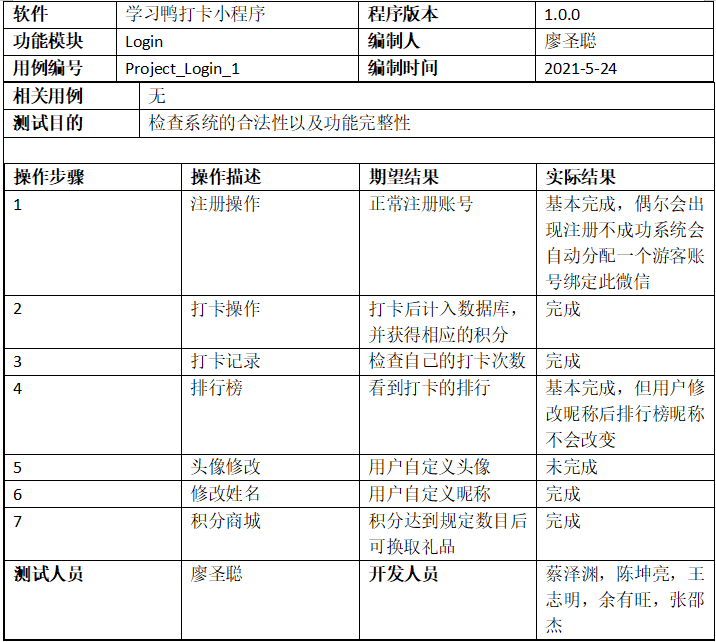 | 软件 | 学习鸭打卡小程序 | 程序版本 | 1.0.0 |
|---|---|---|---|
| 功能模块 | Login | 编制人 | 廖圣聪 |
| 用例编号 | Project_Login_1 | 编制时间 | 2021-5-24 |

| 相关用例 | 无 |
|---|---|
| 测试目的 | 检查系统的合法性以及功能完整性 |

| 操作步骤 | 操作描述 | 期望结果 | 实际结果 |
|---|---|---|---|
| 1 | 注册操作 | 正常注册账号 | 基本完成，偶尔会出现注册不成功系统会自动分配一个游客账号绑定此微信 |
| 2 | 打卡操作 | 打卡后计入数据库，并获得相应的积分 | 完成 |
| 3 | 打卡记录 | 检查自己的打卡次数 | 完成 |
| 4 | 排行榜 | 看到打卡的排行 | 基本完成，但用户修改昵称后排行榜昵称不会改变 |
| 5 | 头像修改 | 用户自定义头像 | 未完成 |
| 6 | 修改姓名 | 用户自定义昵称 | 完成 |
| 7 | 积分商城 | 积分达到规定数目后可换取礼品 | 完成 |
| 测试人员 | 廖圣聪 | 开发人员 | 蔡泽渊，陈坤亮，王志明，余有旺，张邵杰 |